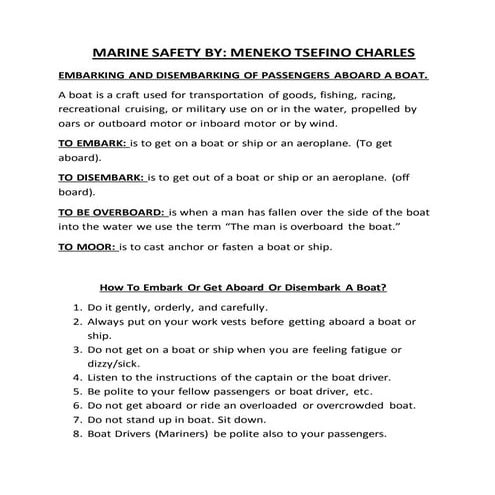 MARINE SAFETY BY: MENEKO TSEFINO CHARLES

EMBARKING AND DISEMBARKING OF PASSENGERS ABOARD A BOAT.

A boat is a craft used for transportation of goods, fishing, racing, recreational cruising, or military use on or in the water, propelled by oars or outboard motor or inboard motor or by wind.

TO EMBARK: is to get on a boat or ship or an aeroplane. (To get aboard).

TO DISEMBARK: is to get out of a boat or ship or an aeroplane. (off board).

TO BE OVERBOARD: is when a man has fallen over the side of the boat into the water we use the term "The man is overboard the boat."

TO MOOR: is to cast anchor or fasten a boat or ship.

How To Embark Or Get Aboard Or Disembark A Boat?

1. Do it gently, orderly, and carefully.
2. Always put on your work vests before getting aboard a boat or ship.
3. Do not get on a boat or ship when you are feeling fatigue or dizzy/sick.
4. Listen to the instructions of the captain or the boat driver.
5. Be polite to your fellow passengers or boat driver, etc.
6. Do not get aboard or ride an overloaded or overcrowded boat.
7. Do not stand up in boat. Sit down.
8. Boat Drivers (Mariners) be polite also to your passengers.